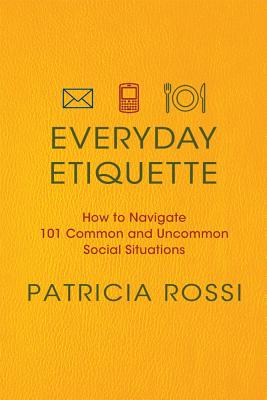 EVERYDAY ETIQUETTE

How to Navigate 101 Common and Uncommon Social Situations

PATRICIA ROSSI